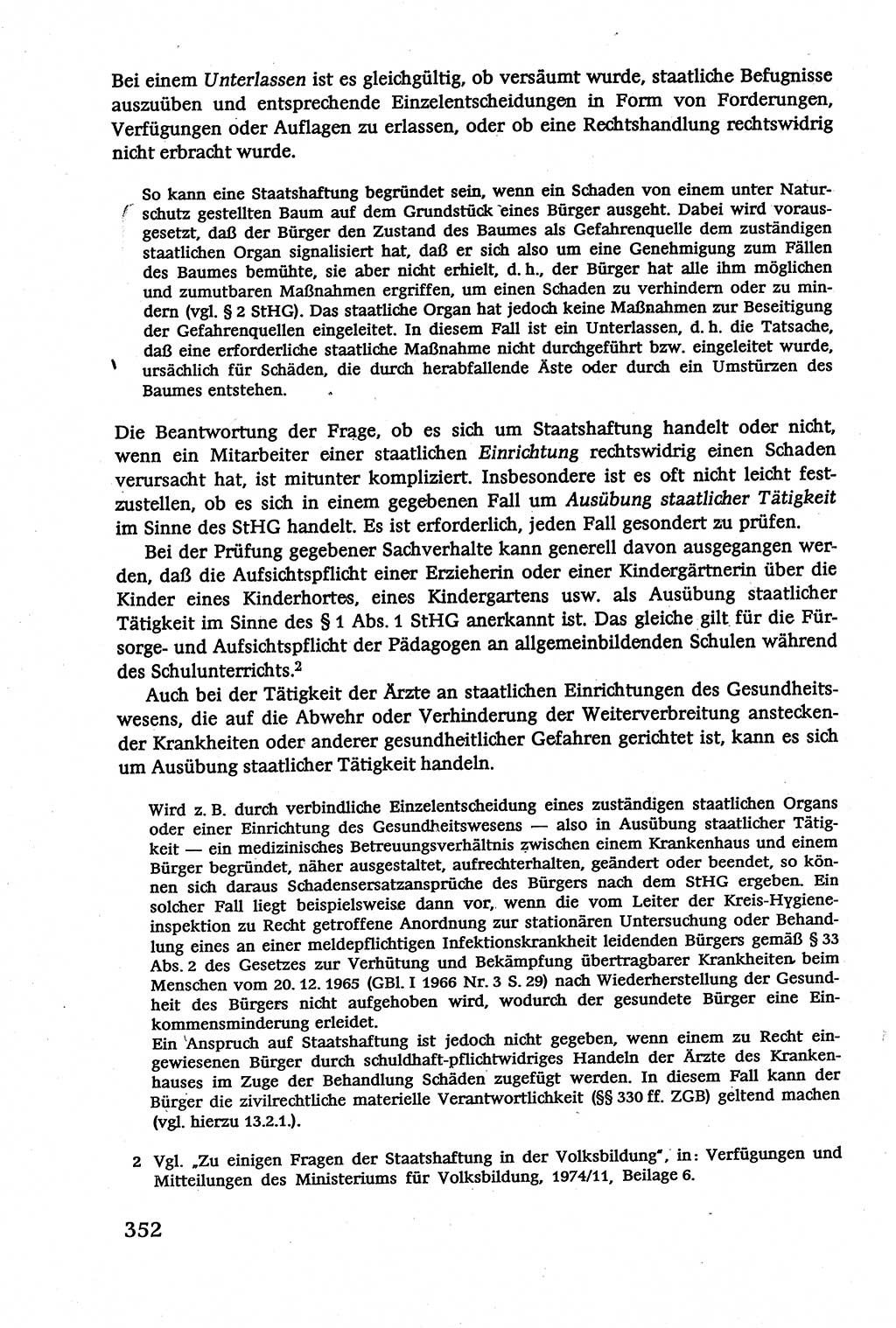 Bei einem Unterlassen ist es gleichgültig, ob versäumt wurde, staatliche Befugnisse auszuüben und entsprechende Einzelentscheidungen in Form von Forderungen, Verfügungen oder Auflagen zu erlassen, oder ob eine Rechtshandlung rechtswidrig nicht erbracht wurde.

So kann eine Staatshaftung begründet sein, wenn ein Schaden von einem unter Naturschutz gestellten Baum auf dem Grundstück eines Bürger ausgeht. Dabei wird vorausgesetzt, daß der Bürger den Zustand des Baumes als Gefahrenquelle dem zuständigen staatlichen Organ signalisiert hat, daß er sich also um eine Genehmigung zum Fällen des Baumes bemühte, sie aber nicht erhielt, d. h., der Bürger hat alle ihm möglichen und zumutbaren Maßnahmen ergriffen, um einen Schaden zu verhindern oder zu mindern (vgl. § 2 StHG). Das staatliche Organ hat jedoch keine Maßnahmen zur Beseitigung der Gefahrenquellen eingeleitet. In diesem Fall ist ein Unterlassen, d. h. die Tatsache, daß eine erforderliche staatliche Maßnahme nicht durchgeführt bzw. eingeleitet wurde, ursächlich für Schäden, die durch herabfallende Äste oder durch ein Umstürzen des Baumes entstehen.

Die Beantwortung der Frage, ob es sich um Staatshaftung handelt oder nicht, wenn ein Mitarbeiter einer staatlichen Einrichtung rechtswidrig einen Schaden verursacht hat, ist mitunter kompliziert. Insbesondere ist es oft nicht leicht festzustellen, ob es sich in einem gegebenen Fall um Ausübung staatlicher Tätigkeit im Sinne des StHG handelt. Es ist erforderlich, jeden Fall gesondert zu prüfen.

Bei der Prüfung gegebener Sachverhalte kann generell davon ausgegangen werden, daß die Aufsichtspflicht einer Erzieherin oder einer Kindergärtnerin über die Kinder eines Kinderhortes, eines Kindergartens usw. als Ausübung staatlicher Tätigkeit im Sinne des § 1 Abs. 1 StHG anerkannt ist. Das gleiche gilt für die Fürsorge- und Aufsichtspflicht der Pädagogen an allgemeinbildenden Schulen während des Schulunterrichts.$^2$

Auch bei der Tätigkeit der Ärzte an staatlichen Einrichtungen des Gesundheitswesens, die auf die Abwehr oder Verhinderung der Weiterverbreitung ansteckender Krankheiten oder anderer gesundheitlicher Gefahren gerichtet ist, kann es sich um Ausübung staatlicher Tätigkeit handeln.

Wird z. B. durch verbindliche Einzelentscheidung eines zuständigen staatlichen Organs oder einer Einrichtung des Gesundheitswesens — also in Ausübung staatlicher Tätigkeit — ein medizinisches Betreuungsverhältnis zwischen einem Krankenhaus und einem Bürger begründet, näher ausgestaltet, aufrechterhalten, geändert oder beendet, so können sich daraus Schadensersatzansprüche des Bürgers nach dem StHG ergeben. Ein solcher Fall liegt beispielsweise dann vor, wenn die vom Leiter der Kreis-Hygieneinspektion zu Recht getroffene Anordnung zur stationären Untersuchung oder Behandlung eines an einer meldepflichtigen Infektionskrankheit leidenden Bürgers gemäß § 33 Abs. 2 des Gesetzes zur Verhütung und Bekämpfung übertragbarer Krankheiten beim Menschen vom 20. 12. 1965 (GBl. I 1966 Nr. 3 S. 29) nach Wiederherstellung der Gesundheit des Bürgers nicht aufgehoben wird, wodurch der gesundete Bürger eine Einkommensminderung erleidet.
Ein Anspruch auf Staatshaftung ist jedoch nicht gegeben, wenn einem zu Recht eingewiesenen Bürger durch schuldhaft-pflichtwidriges Handeln der Ärzte des Krankenhauses im Zuge der Behandlung Schäden zugefügt werden. In diesem Fall kann der Bürger die zivilrechtliche materielle Verantwortlichkeit (§§ 330 ff. ZGB) geltend machen (vgl. hierzu 13.2.1.).

2 Vgl. „Zu einigen Fragen der Staatshaftung in der Volksbildung", in: Verfügungen und Mitteilungen des Ministeriums für Volksbildung, 1974/11, Beilage 6.

352